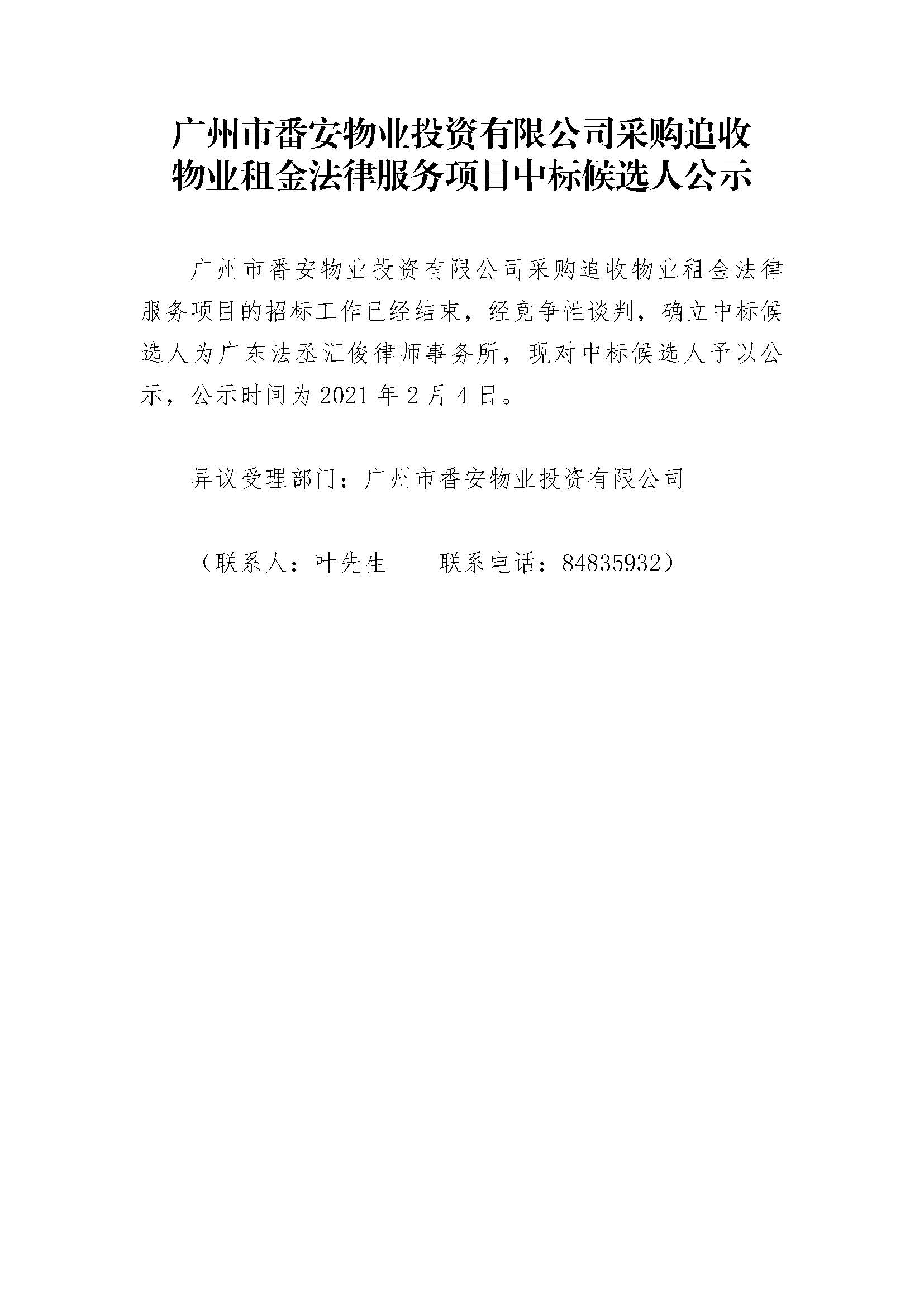 广州市番安物业投资有限公司采购追收
物业租金法律服务项目中标候选人公示

广州市番安物业投资有限公司采购追收物业租金法律服务项目的招标工作已经结束，经竞争性谈判，确立中标候选人为广东法丞汇俊律师事务所，现对中标候选人予以公示，公示时间为2021年2月4日。

异议受理部门：广州市番安物业投资有限公司

（联系人：叶先生　　联系电话：84835932）